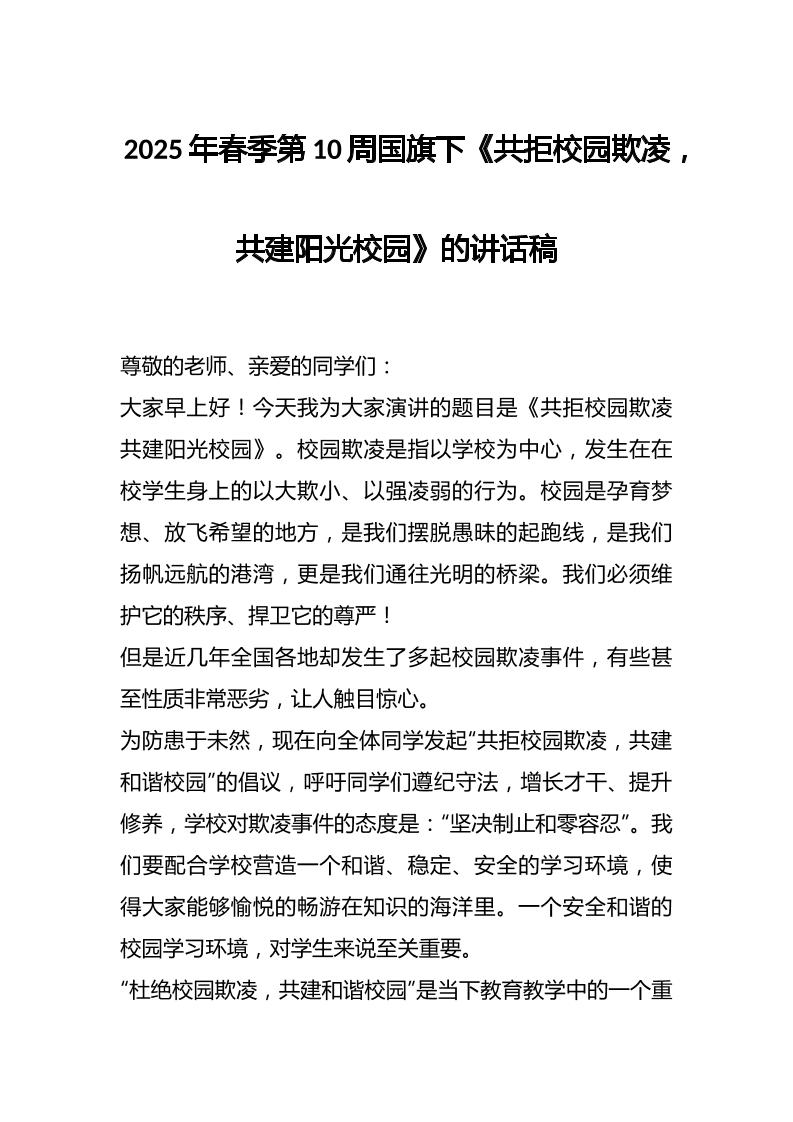 2025 年春季第 10 周国旗下《共拒校园欺凌，共建阳光校园》的讲话稿

尊敬的老师、亲爱的同学们：

大家早上好！今天我为大家演讲的题目是《共拒校园欺凌 共建阳光校园》。校园欺凌是指以学校为中心，发生在在校学生身上的以大欺小、以强凌弱的行为。校园是孕育梦想、放飞希望的地方，是我们摆脱愚昧的起跑线，是我们扬帆远航的港湾，更是我们通往光明的桥梁。我们必须维护它的秩序、捍卫它的尊严！

但是近几年全国各地却发生了多起校园欺凌事件，有些甚至性质非常恶劣，让人触目惊心。

为防患于未然，现在向全体同学发起“共拒校园欺凌，共建和谐校园”的倡议，呼吁同学们遵纪守法，增长才干、提升修养，学校对欺凌事件的态度是：“坚决制止和零容忍”。我们要配合学校营造一个和谐、稳定、安全的学习环境，使得大家能够愉悦的畅游在知识的海洋里。一个安全和谐的校园学习环境，对学生来说至关重要。

“杜绝校园欺凌，共建和谐校园”是当下教育教学中的一个重